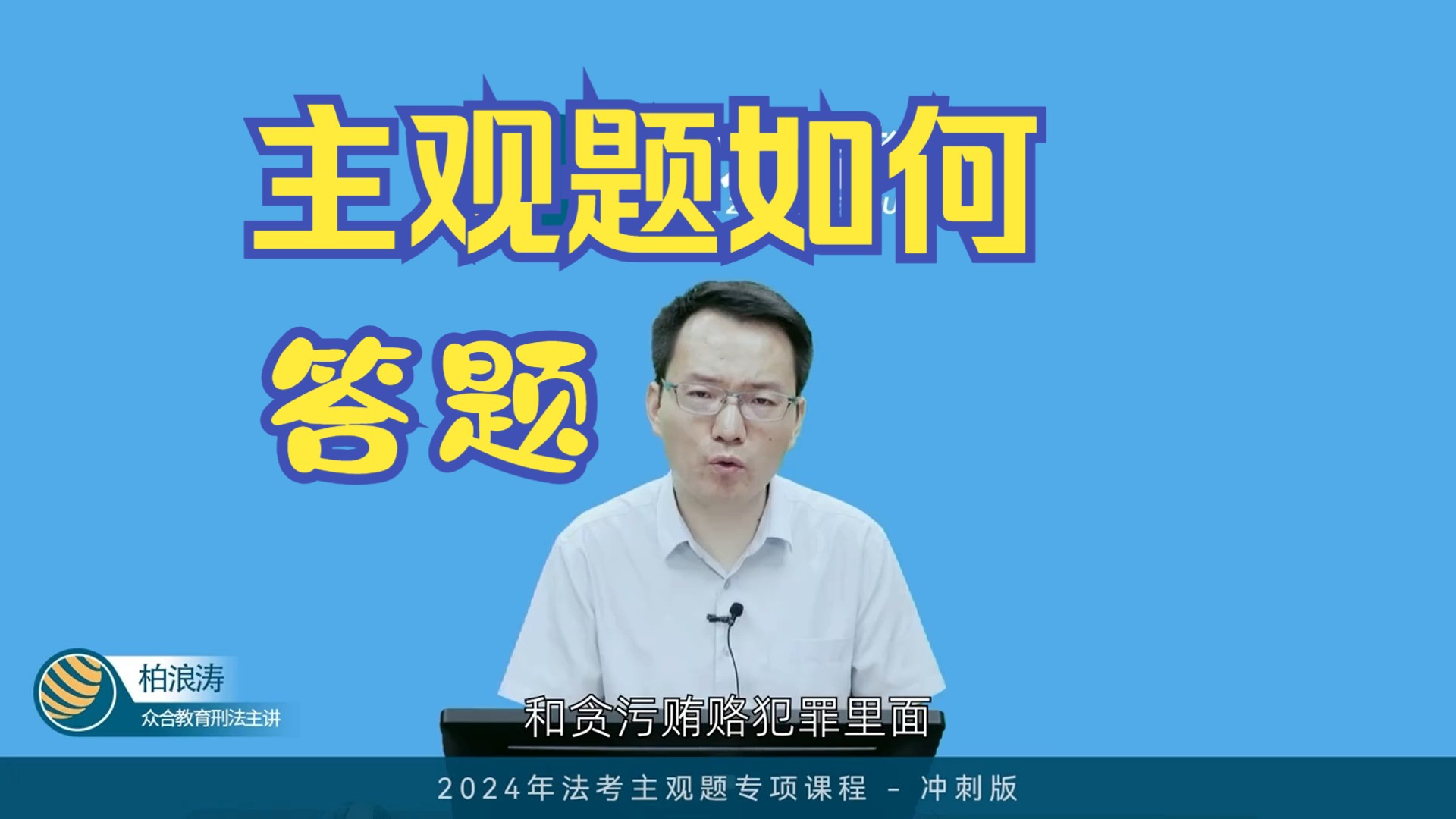 主观题如何

答题

柏浪涛

众合教育刑法主讲

和贪污贿赂犯罪里面

2024年法考主观题专项课程 - 冲刺版